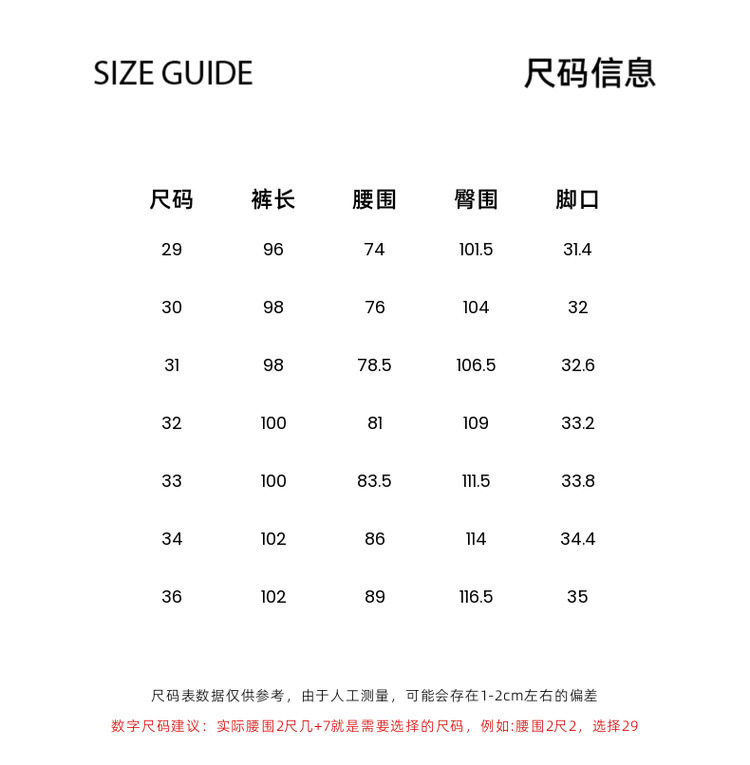 SIZE GUIDE

尺码信息

| 尺码 | 裤长 | 腰围 | 臀围 | 脚口 |
|---|---|---|---|---|
| 29 | 96 | 74 | 101.5 | 31.4 |
| 30 | 98 | 76 | 104 | 32 |
| 31 | 98 | 78.5 | 106.5 | 32.6 |
| 32 | 100 | 81 | 109 | 33.2 |
| 33 | 100 | 83.5 | 111.5 | 33.8 |
| 34 | 102 | 86 | 114 | 34.4 |
| 36 | 102 | 89 | 116.5 | 35 |

尺码表数据仅供参考，由于人工测量，可能会存在1-2cm左右的偏差

数字尺码建议：实际腰围2尺几+7就是需要选择的尺码，例如:腰围2尺2，选择29